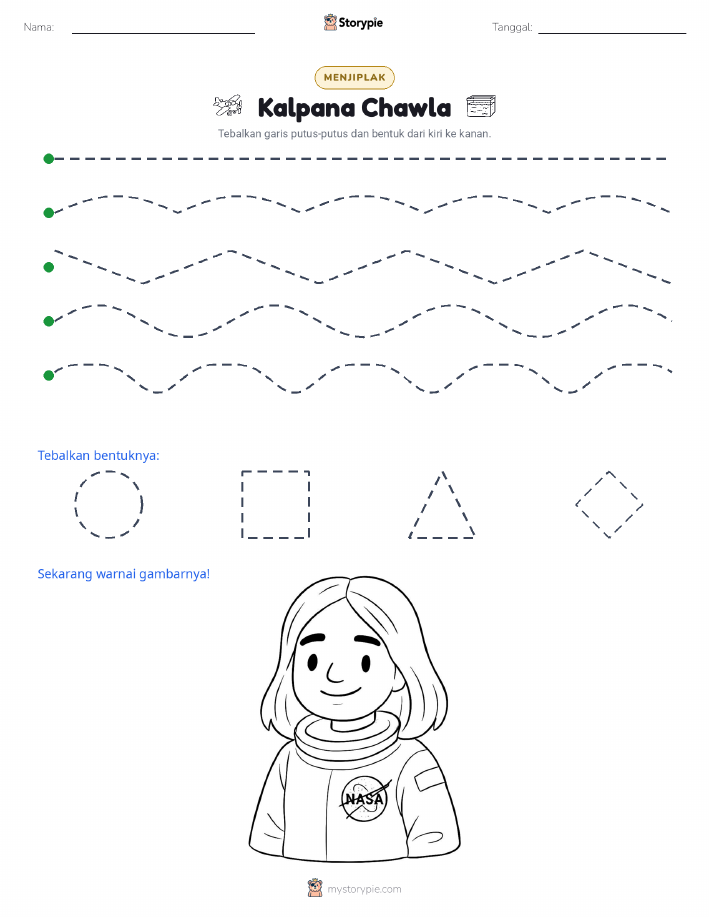 Nama: Storypie Tanggal:

MENJIPLAK

Kalpana Chawla

Tebalkan garis putus-putus dan bentuk dari kiri ke kanan.

Tebalkan bentuknya:

Sekarang warnai gambarnya!

NASA

mystorypie.com